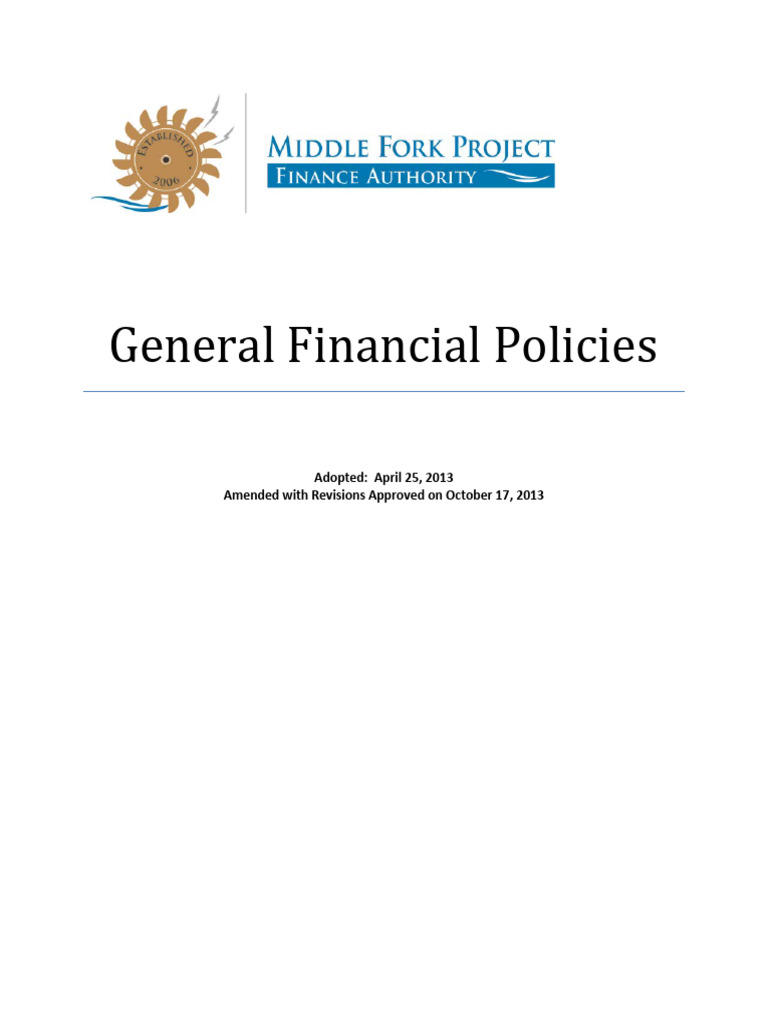 ESTABLISHED
2006

MIDDLE FORK PROJECT
FINANCE AUTHORITY

General Financial Policies

Adopted: April 25, 2013
Amended with Revisions Approved on October 17, 2013